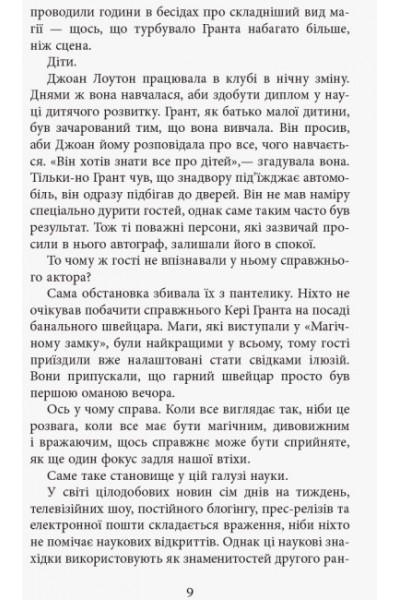 проводили години в бесідах про складніший вид магії — щось, що турбувало Гранта набагато більше, ніж сцена.

Діти.

Джоан Лоутон працювала в клубі в нічну зміну. Днями ж вона навчалася, аби здобути диплом у науці дитячого розвитку. Грант, як батько малої дитини, був зачарований тим, що вона вивчала. Він просив, аби Джоан йому розповідала про все, чого навчається. «Він хотів знати все про дітей»,— згадувала вона. Тільки-но Грант чув, що знадвору під'їжджає автомобіль, він одразу підбігав до дверей. Він не мав наміру спеціально дурити гостей, однак саме таким часто був результат. Тож ті поважні персони, які зазвичай просили в нього автограф, залишали його в спокої.

То чому ж гості не впізнавали у ньому справжнього актора?

Сама обстановка збивала їх з пантелику. Ніхто не очікував побачити справжнього Кері Гранта на посаді банального швейцара. Маги, які виступали у «Магічному замку», були найкращими у всьому, тому гості приїздили вже налаштовані стати свідками ілюзій. Вони припускали, що гарний швейцар просто був першою оманою вечора.

Ось у чому справа. Коли все виглядає так, ніби це розвага, коли все має бути магічним, дивовижним і вражаючим, щось справжнє може бути сприйняте, як ще один фокус задля нашої втіхи.

Саме таке становище у цій галузі науки.

У світі цілодобових новин сім днів на тиждень, телевізійних шоу, постійного блогінгу, прес-релізів та електронної пошти складається враження, ніби ніхто не помічає наукових відкриттів. Однак ці наукові знахідки використовують як знаменитостей другого ран-

9